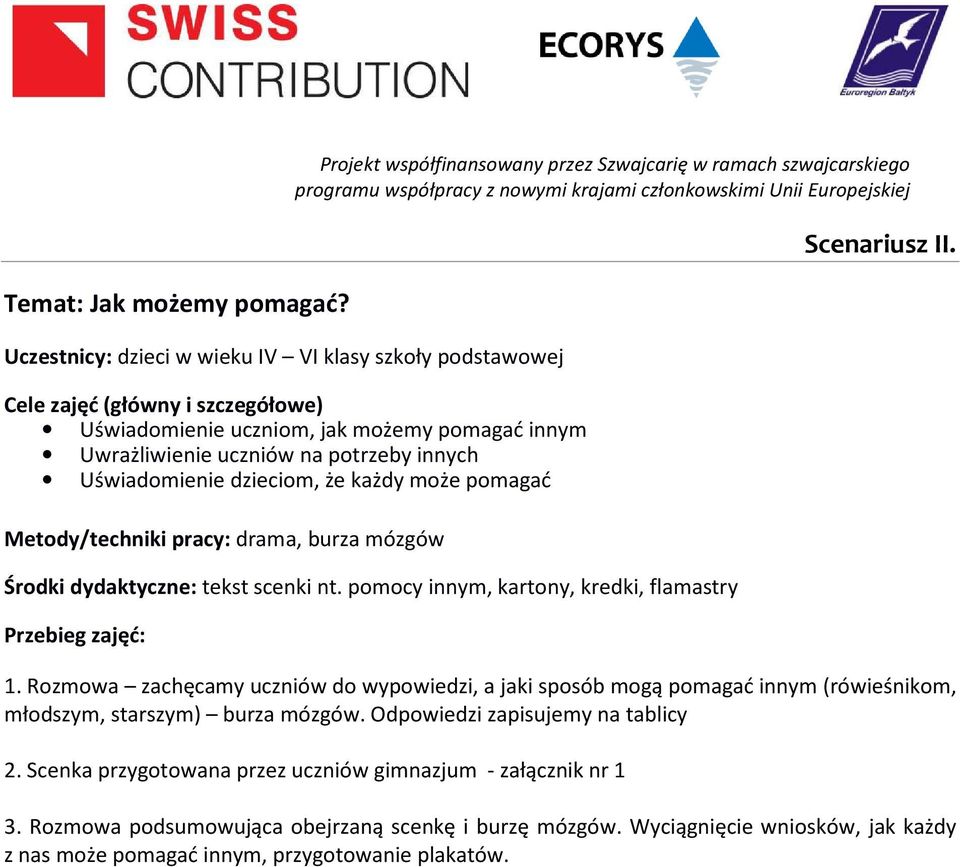 SWISS CONTRIBUTION

ECORYS

Euroregion Bałtyk

Projekt współfinansowany przez Szwajcarię w ramach szwajcarskiego programu współpracy z nowymi krajami członkowskimi Unii Europejskiej

Scenariusz II.

Temat: Jak możemy pomagać?

Uczestnicy: dzieci w wieku IV – VI klasy szkoły podstawowej

Cele zajęć (główny i szczegółowe)
• Uświadomienie uczniom, jak możemy pomagać innym
• Uwrażliwienie uczniów na potrzeby innych
• Uświadomienie dzieciom, że każdy może pomagać

Metody/techniki pracy: drama, burza mózgów

Środki dydaktyczne: tekst scenki nt. pomocy innym, kartony, kredki, flamastry

Przebieg zajęć:

1. Rozmowa – zachęcamy uczniów do wypowiedzi, a jaki sposób mogą pomagać innym (rówieśnikom, młodszym, starszym) – burza mózgów. Odpowiedzi zapisujemy na tablicy

2. Scenka przygotowana przez uczniów gimnazjum - załącznik nr 1

3. Rozmowa podsumowująca obejrzaną scenkę i burzę mózgów. Wyciągnięcie wniosków, jak każdy z nas może pomagać innym, przygotowanie plakatów.